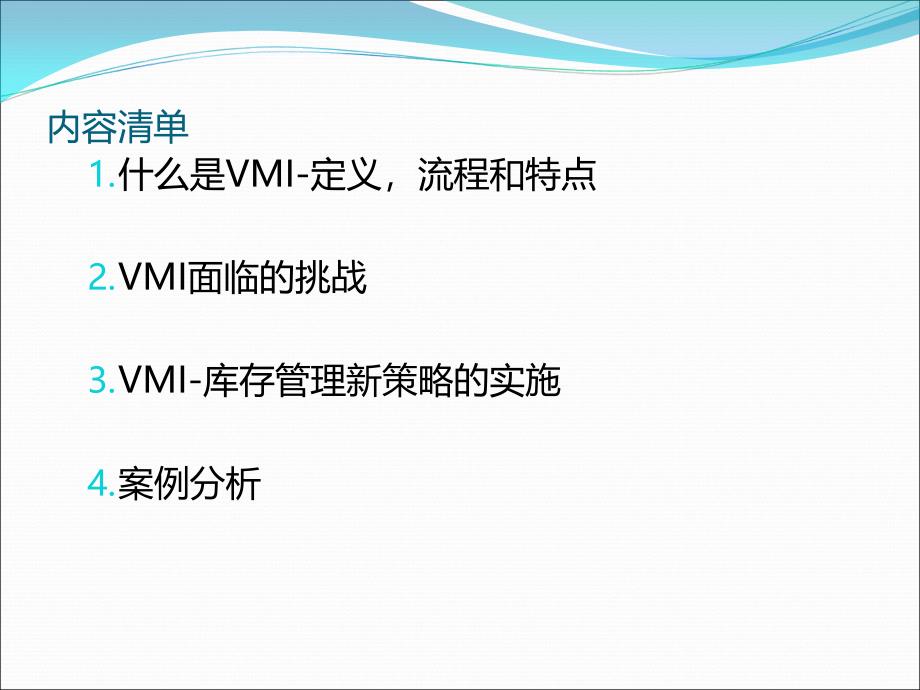 内容清单

1.什么是VMI-定义，流程和特点

2.VMI面临的挑战

3.VMI-库存管理新策略的实施

4.案例分析